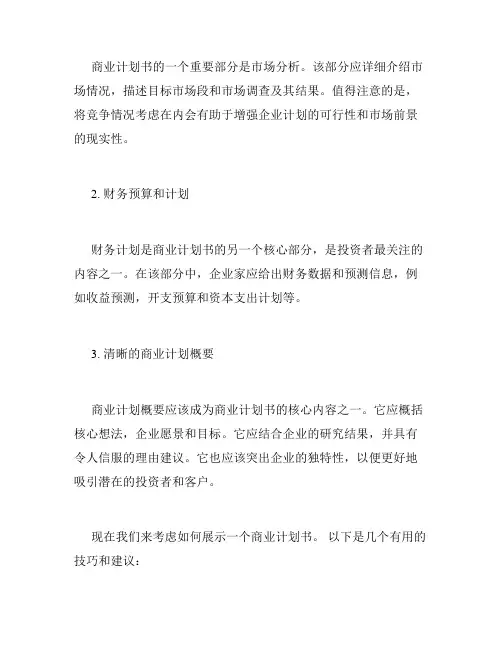 商业计划书的一个重要部分是市场分析。该部分应详细介绍市场情况，描述目标市场段和市场调查及其结果。值得注意的是，将竞争情况考虑在内会有助于增强企业计划的可行性和市场前景的现实性。

2. 财务预算和计划

财务计划是商业计划书的另一个核心部分，是投资者最关注的内容之一。在该部分中，企业家应给出财务数据和预测信息，例如收益预测，开支预算和资本支出计划等。

3. 清晰的商业计划概要

商业计划概要应该成为商业计划书的核心内容之一。它应概括核心想法，企业愿景和目标。它应结合企业的研究结果，并具有令人信服的理由建议。它也应该突出企业的独特性，以便更好地吸引潜在的投资者和客户。

现在我们来考虑如何展示一个商业计划书。 以下是几个有用的技巧和建议：